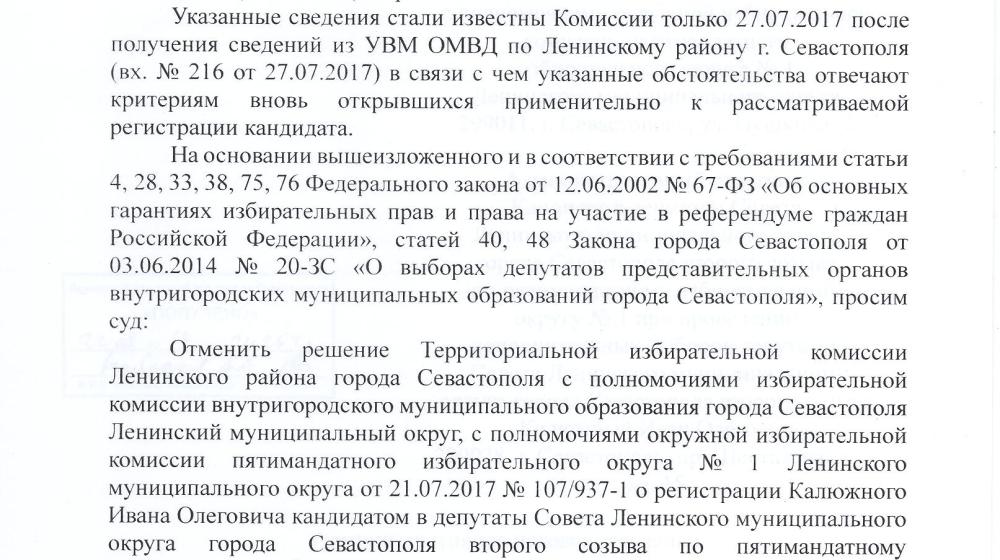 Указанные сведения стали известны Комиссии только 27.07.2017 после получения сведений из УВМ ОМВД по Ленинскому району г. Севастополя (вх. № 216 от 27.07.2017) в связи с чем указанные обстоятельства отвечают критериям вновь открывшихся применительно к рассматриваемой регистрации кандидата.

На основании вышеизложенного и в соответствии с требованиями статьи 4, 28, 33, 38, 75, 76 Федерального закона от 12.06.2002 № 67-ФЗ «Об основных гарантиях избирательных прав и права на участие в референдуме граждан Российской Федерации», статей 40, 48 Закона города Севастополя от 03.06.2014 № 20-ЗС «О выборах депутатов представительных органов внутригородских муниципальных образований города Севастополя», просим суд:

Отменить решение Территориальной избирательной комиссии Ленинского района города Севастополя с полномочиями избирательной комиссии внутригородского муниципального образования города Севастополя Ленинский муниципальный округ, с полномочиями окружной избирательной комиссии пятимандатного избирательного округа № 1 Ленинского муниципального округа от 21.07.2017 № 107/937-1 о регистрации Калюжного Ивана Олеговича кандидатом в депутаты Совета Ленинского муниципального округа города Севастополя второго созыва по пятимандатному